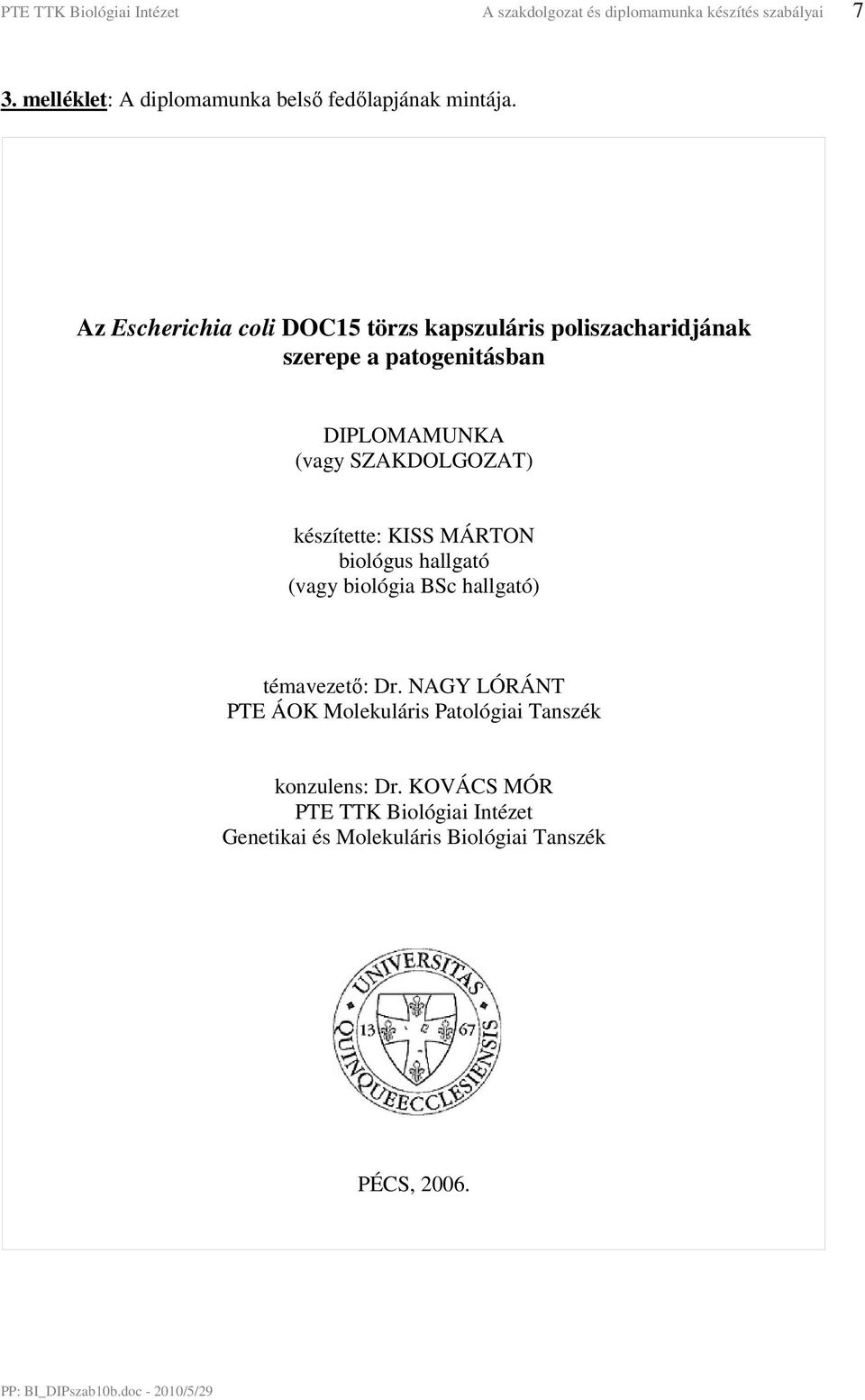 PTE TTK Biológiai Intézet A szakdolgozat és diplomamunka készítés szabályai 7

3. melléklet: A diplomamunka belső fedőlapjának mintája.

Az Escherichia coli DOC15 törzs kapszuláris poliszacharidjának szerepe a patogenitásban

DIPLOMAMUNKA
(vagy SZAKDOLGOZAT)

készítette: KISS MÁRTON
biológus hallgató
(vagy biológia BSc hallgató)

témavezető: Dr. NAGY LÓRÁNT
PTE ÁOK Molekuláris Patológiai Tanszék

konzulens: Dr. KOVÁCS MÓR
PTE TTK Biológiai Intézet
Genetikai és Molekuláris Biológiai Tanszék

UNIVERSITAS QUINQUEECCLESIENSIS 13 67

PÉCS, 2006.

PP: BI_DIPszab10b.doc - 2010/5/29